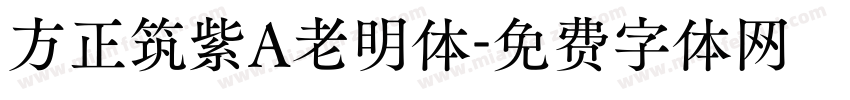 方正筑紫A老明体-免费字体网